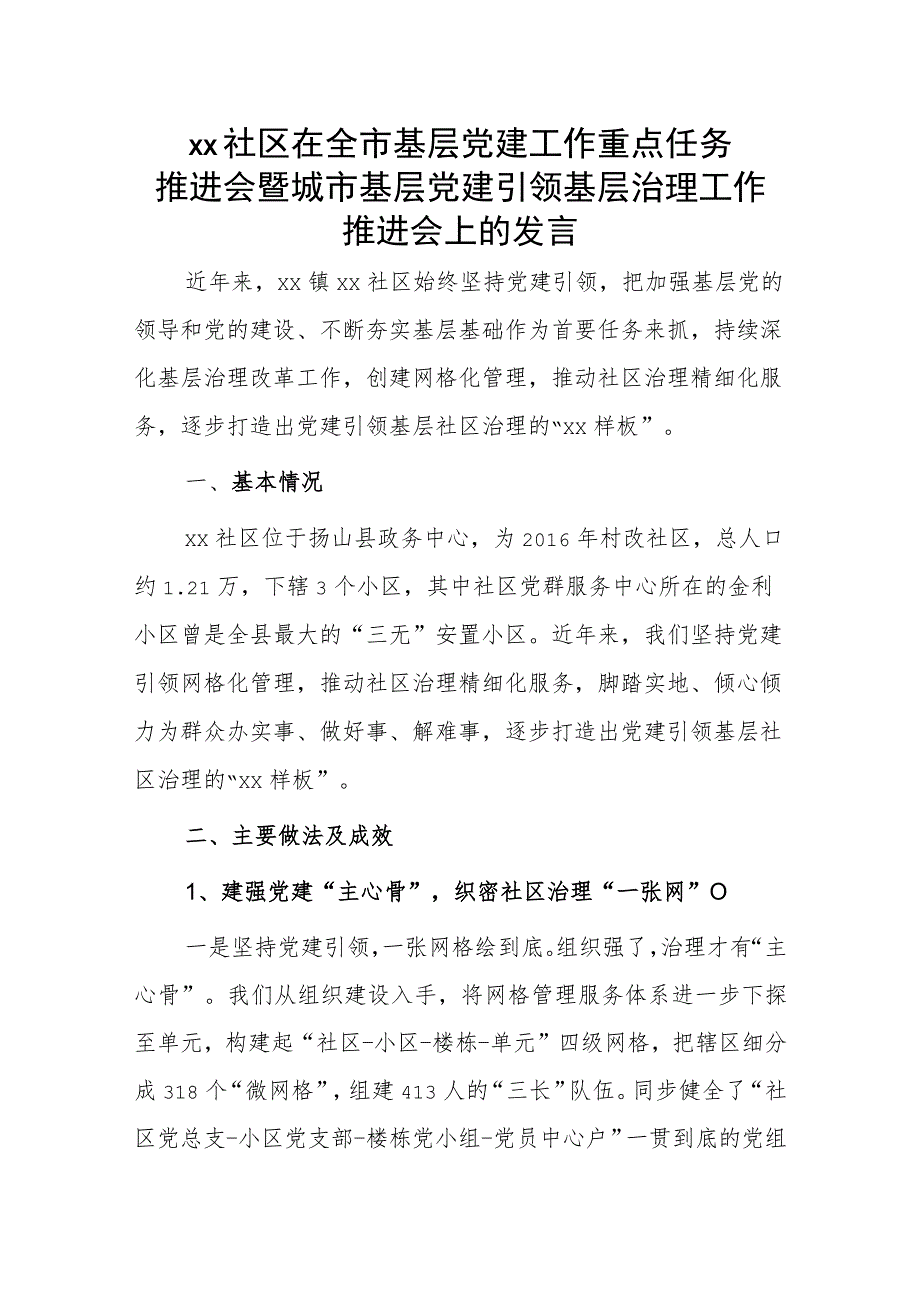 xx社区在全市基层党建工作重点任务推进会暨城市基层党建引领基层治理工作推进会上的发言

近年来，xx镇xx社区始终坚持党建引领，把加强基层党的领导和党的建设、不断夯实基层基础作为首要任务来抓，持续深化基层治理改革工作，创建网格化管理，推动社区治理精细化服务，逐步打造出党建引领基层社区治理的“xx样板”。

一、基本情况

xx社区位于扬山县政务中心，为2016年村改社区，总人口约1.21万，下辖3个小区，其中社区党群服务中心所在的金利小区曾是全县最大的“三无”安置小区。近年来，我们坚持党建引领网格化管理，推动社区治理精细化服务，脚踏实地、倾心倾力为群众办实事、做好事、解难事，逐步打造出党建引领基层社区治理的“xx样板”。

二、主要做法及成效

1、建强党建“主心骨”，织密社区治理“一张网”O

一是坚持党建引领，一张网格绘到底。组织强了，治理才有“主心骨”。我们从组织建设入手，将网格管理服务体系进一步下探至单元，构建起“社区-小区-楼栋-单元”四级网格，把辖区细分成318个“微网格”，组建413人的“三长”队伍。同步健全了“社区党总支-小区党支部-楼栋党小组-党员中心户”一贯到底的党组